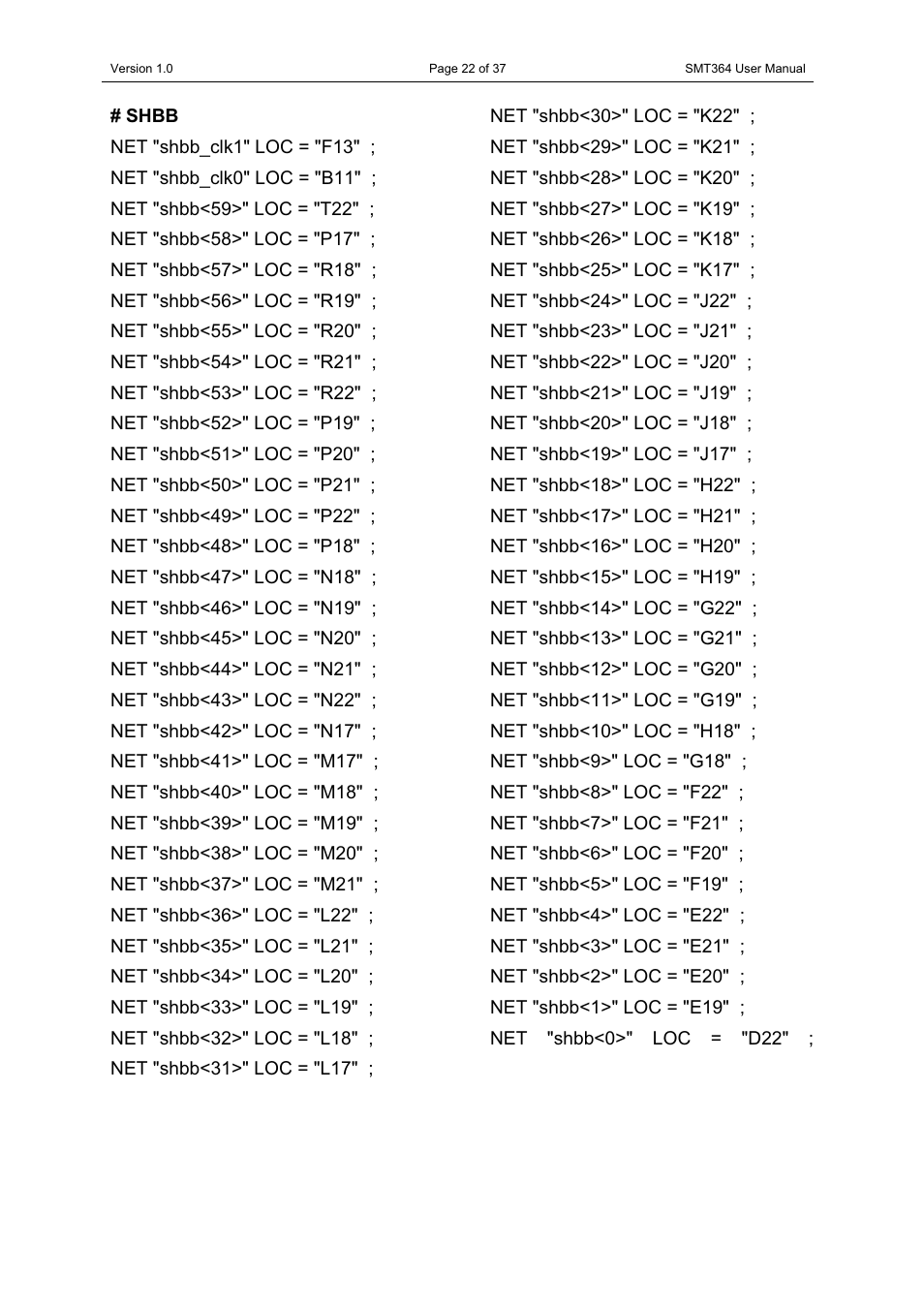 Version 1.0 Page 22 of 37 SMT364 User Manual

# SHBB

NET "shbb_clk1" LOC = "F13" ;

NET "shbb_clk0" LOC = "B11" ;

NET "shbb<59>" LOC = "T22" ;

NET "shbb<58>" LOC = "P17" ;

NET "shbb<57>" LOC = "R18" ;

NET "shbb<56>" LOC = "R19" ;

NET "shbb<55>" LOC = "R20" ;

NET "shbb<54>" LOC = "R21" ;

NET "shbb<53>" LOC = "R22" ;

NET "shbb<52>" LOC = "P19" ;

NET "shbb<51>" LOC = "P20" ;

NET "shbb<50>" LOC = "P21" ;

NET "shbb<49>" LOC = "P22" ;

NET "shbb<48>" LOC = "P18" ;

NET "shbb<47>" LOC = "N18" ;

NET "shbb<46>" LOC = "N19" ;

NET "shbb<45>" LOC = "N20" ;

NET "shbb<44>" LOC = "N21" ;

NET "shbb<43>" LOC = "N22" ;

NET "shbb<42>" LOC = "N17" ;

NET "shbb<41>" LOC = "M17" ;

NET "shbb<40>" LOC = "M18" ;

NET "shbb<39>" LOC = "M19" ;

NET "shbb<38>" LOC = "M20" ;

NET "shbb<37>" LOC = "M21" ;

NET "shbb<36>" LOC = "L22" ;

NET "shbb<35>" LOC = "L21" ;

NET "shbb<34>" LOC = "L20" ;

NET "shbb<33>" LOC = "L19" ;

NET "shbb<32>" LOC = "L18" ;

NET "shbb<31>" LOC = "L17" ;

NET "shbb<30>" LOC = "K22" ;

NET "shbb<29>" LOC = "K21" ;

NET "shbb<28>" LOC = "K20" ;

NET "shbb<27>" LOC = "K19" ;

NET "shbb<26>" LOC = "K18" ;

NET "shbb<25>" LOC = "K17" ;

NET "shbb<24>" LOC = "J22" ;

NET "shbb<23>" LOC = "J21" ;

NET "shbb<22>" LOC = "J20" ;

NET "shbb<21>" LOC = "J19" ;

NET "shbb<20>" LOC = "J18" ;

NET "shbb<19>" LOC = "J17" ;

NET "shbb<18>" LOC = "H22" ;

NET "shbb<17>" LOC = "H21" ;

NET "shbb<16>" LOC = "H20" ;

NET "shbb<15>" LOC = "H19" ;

NET "shbb<14>" LOC = "G22" ;

NET "shbb<13>" LOC = "G21" ;

NET "shbb<12>" LOC = "G20" ;

NET "shbb<11>" LOC = "G19" ;

NET "shbb<10>" LOC = "H18" ;

NET "shbb<9>" LOC = "G18" ;

NET "shbb<8>" LOC = "F22" ;

NET "shbb<7>" LOC = "F21" ;

NET "shbb<6>" LOC = "F20" ;

NET "shbb<5>" LOC = "F19" ;

NET "shbb<4>" LOC = "E22" ;

NET "shbb<3>" LOC = "E21" ;

NET "shbb<2>" LOC = "E20" ;

NET "shbb<1>" LOC = "E19" ;

NET "shbb<0>" LOC = "D22" ;